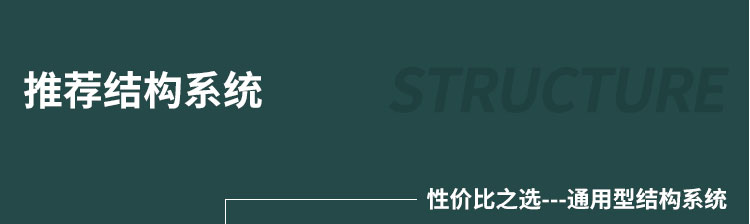 推荐结构系统

STRUCTURE

性价比之选---通用型结构系统